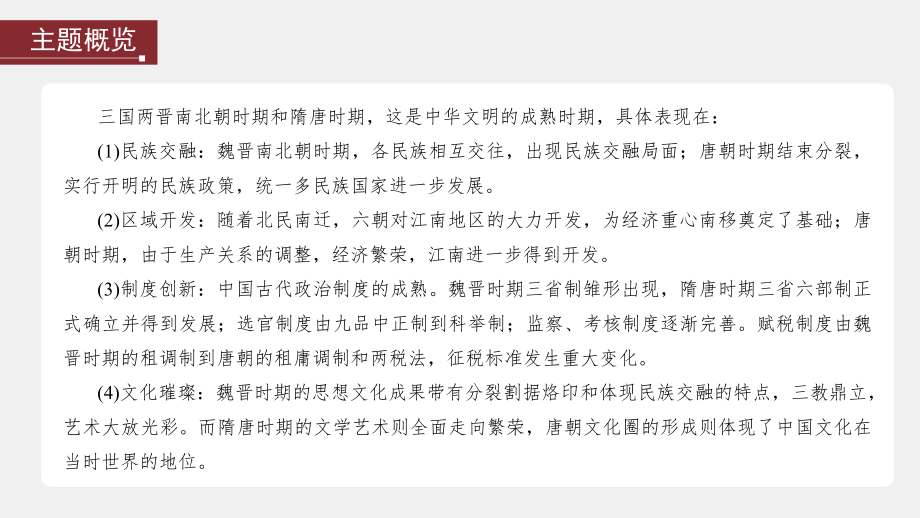 主题概览

三国两晋南北朝时期和隋唐时期，这是中华文明的成熟时期，具体表现在：

(1)民族交融：魏晋南北朝时期，各民族相互交往，出现民族交融局面；唐朝时期结束分裂，实行开明的民族政策，统一多民族国家进一步发展。

(2)区域开发：随着北民南迁，六朝对江南地区的大力开发，为经济重心南移奠定了基础；唐朝时期，由于生产关系的调整，经济繁荣，江南进一步得到开发。

(3)制度创新：中国古代政治制度的成熟。魏晋时期三省制雏形出现，隋唐时期三省六部制正式确立并得到发展；选官制度由九品中正制到科举制；监察、考核制度逐渐完善。赋税制度由魏晋时期的租调制到唐朝的租庸调制和两税法，征税标准发生重大变化。

(4)文化璀璨：魏晋时期的思想文化成果带有分裂割据烙印和体现民族交融的特点，三教鼎立，艺术大放光彩。而隋唐时期的文学艺术则全面走向繁荣，唐朝文化圈的形成则体现了中国文化在当时世界的地位。